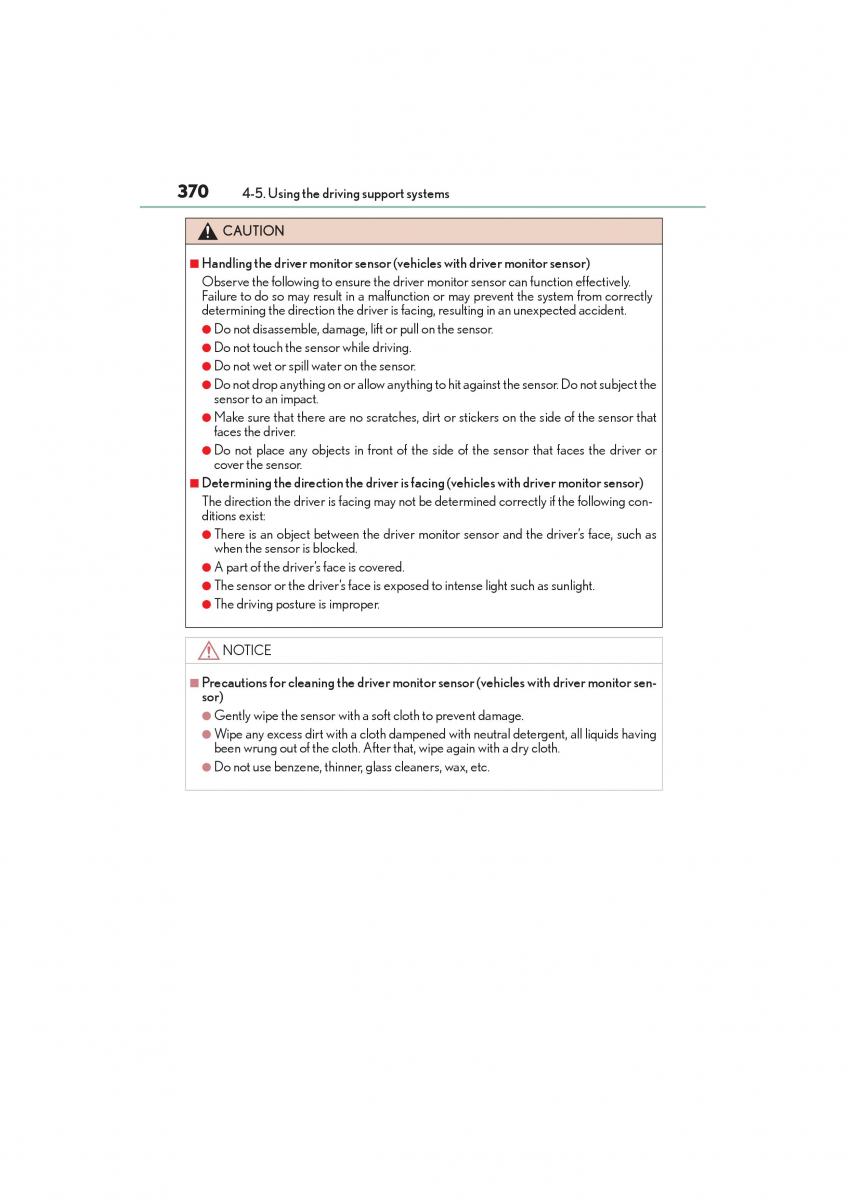 370 4-5. Using the driving support systems

CAUTION

■ Handling the driver monitor sensor (vehicles with driver monitor sensor)
Observe the following to ensure the driver monitor sensor can function effectively. Failure to do so may result in a malfunction or may prevent the system from correctly determining the direction the driver is facing, resulting in an unexpected accident.
● Do not disassemble, damage, lift or pull on the sensor.
● Do not touch the sensor while driving.
● Do not wet or spill water on the sensor.
● Do not drop anything on or allow anything to hit against the sensor. Do not subject the sensor to an impact.
● Make sure that there are no scratches, dirt or stickers on the side of the sensor that faces the driver.
● Do not place any objects in front of the side of the sensor that faces the driver or cover the sensor.

■ Determining the direction the driver is facing (vehicles with driver monitor sensor)
The direction the driver is facing may not be determined correctly if the following conditions exist:
● There is an object between the driver monitor sensor and the driver's face, such as when the sensor is blocked.
● A part of the driver's face is covered.
● The sensor or the driver's face is exposed to intense light such as sunlight.
● The driving posture is improper.

NOTICE

■ Precautions for cleaning the driver monitor sensor (vehicles with driver monitor sensor)
● Gently wipe the sensor with a soft cloth to prevent damage.
● Wipe any excess dirt with a cloth dampened with neutral detergent, all liquids having been wrung out of the cloth. After that, wipe again with a dry cloth.
● Do not use benzene, thinner, glass cleaners, wax, etc.